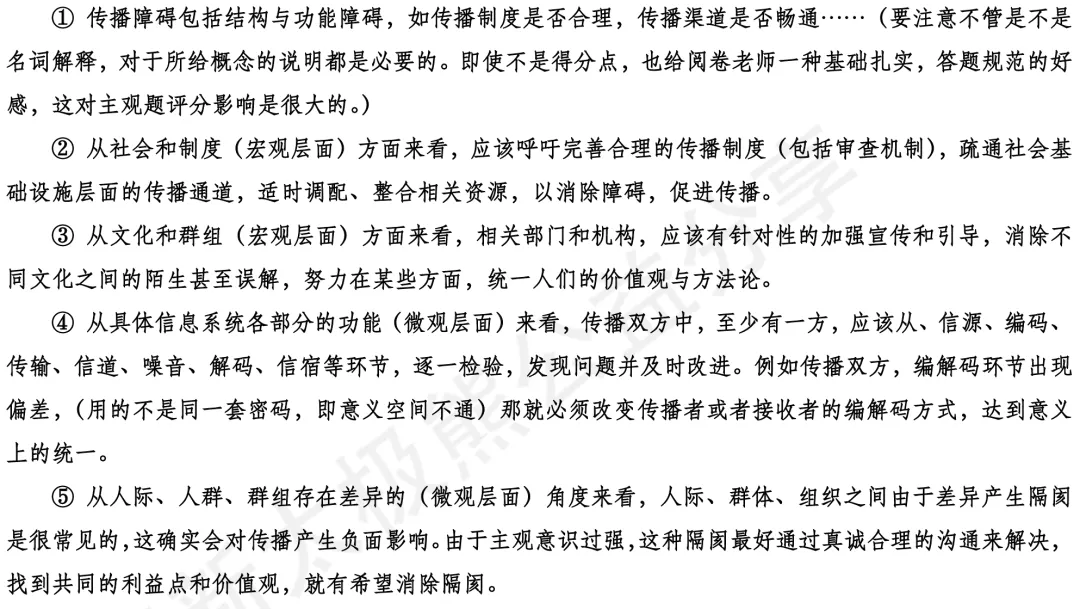 ① 传播障碍包括结构与功能障碍，如传播制度是否合理，传播渠道是否畅通……（要注意不管是不是名词解释，对于所给概念的说明都是必要的。即使不是得分点，也给阅卷老师一种基础扎实，答题规范的好感，这对主观题评分影响是很大的。）

② 从社会和制度（宏观层面）方面来看，应该呼吁完善合理的传播制度（包括审查机制），疏通社会基础设施层面的传播通道，适时调配、整合相关资源，以消除障碍，促进传播。

③ 从文化和群组（宏观层面）方面来看，相关部门和机构，应该有针对性的加强宣传和引导，消除不同文化之间的陌生甚至误解，努力在某些方面，统一人们的价值观与方法论。

④ 从具体信息系统各部分的功能（微观层面）来看，传播双方中，至少有一方，应该从、信源、编码、传输、信道、噪音、解码、信宿等环节，逐一检验，发现问题并及时改进。例如传播双方，编解码环节出现偏差，（用的不是同一套密码，即意义空间不通）那就必须改变传播者或者接收者的编解码方式，达到意义上的统一。

⑤ 从人际、人群、群组存在差异的（微观层面）角度来看，人际、群体、组织之间由于差异产生隔阂是很常见的，这确实会对传播产生负面影响。由于主观意识过强，这种隔阂最好通过真诚合理的沟通来解决，找到共同的利益点和价值观，就有希望消除隔阂。